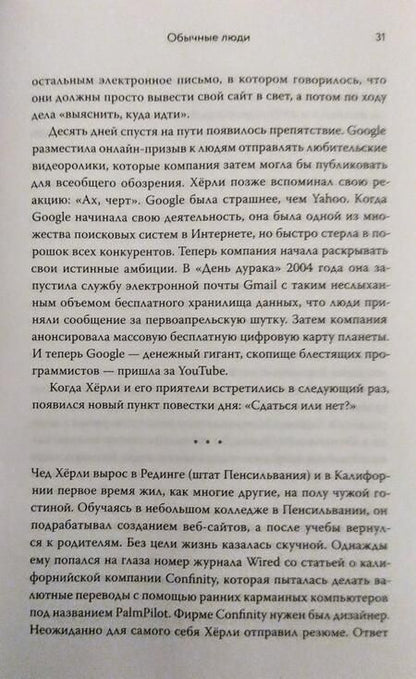 Обычные люди 31

остальным электронное письмо, в котором говорилось, что они должны просто вывести свой сайт в свет, а потом по ходу дела «выяснить, куда идти».

Десять дней спустя на пути появилось препятствие. Google разместила онлайн-призыв к людям отправлять любительские видеоролики, которые компания затем могла бы публиковать для всеобщего обозрения. Хёрли позже вспоминал свою реакцию: «Ах, черт». Google была страшнее, чем Yahoo. Когда Google начинала свою деятельность, она была одной из множества поисковых систем в Интернете, но быстро стерла в порошок всех конкурентов. Теперь компания начала раскрывать свои истинные амбиции. В «День дурака» 2004 года она запустила службу электронной почты Gmail с таким неслыханным объемом бесплатного хранилища данных, что люди приняли сообщение за первоапрельскую шутку. Затем компания анонсировала массовую бесплатную цифровую карту планеты. И теперь Google — денежный гигант, скопище блестящих программистов — пришла за YouTube.

Когда Хёрли и его приятели встретились в следующий раз, появился новый пункт повестки дня: «Сдаться или нет?»

• • •

Чед Хёрли вырос в Рединге (штат Пенсильвания) и в Калифорнии первое время жил, как многие другие, на полу чужой гостиной. Обучаясь в небольшом колледже в Пенсильвании, он подрабатывал созданием веб-сайтов, а после учебы вернулся к родителям. Без цели жизнь казалась скучной. Однажды ему попался на глаза номер журнала Wired со статьей о калифорнийской компании Confinity, которая пыталась делать валютные переводы с помощью ранних карманных компьютеров под названием PalmPilot. Фирме Confinity нужен был дизайнер. Неожиданно для самого себя Хёрли отправил резюме. Ответ